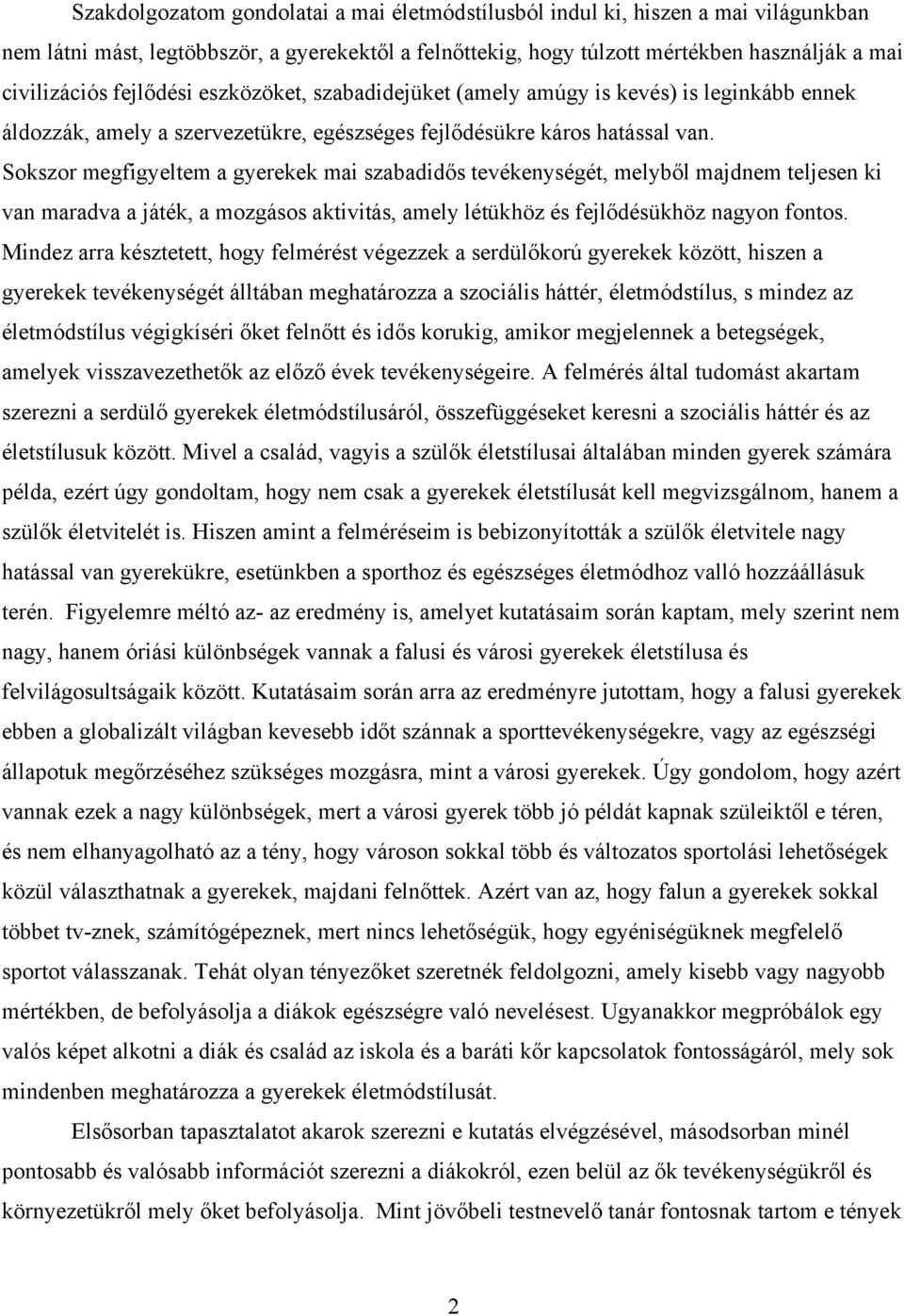 Szakdolgozatom gondolatai a mai életmódstílusból indul ki, hiszen a mai világunkban nem látni mást, legtöbbször, a gyerekektől a felnőttekig, hogy túlzott mértékben használják a mai civilizációs fejlődési eszközöket, szabadidejüket (amely amúgy is kevés) is leginkább ennek áldozzák, amely a szervezetükre, egészséges fejlődésükre káros hatással van. Sokszor megfigyeltem a gyerekek mai szabadidős tevékenységét, melyből majdnem teljesen ki van maradva a játék, a mozgásos aktivitás, amely létükhöz és fejlődésükhöz nagyon fontos. Mindez arra késztetett, hogy felmérést végezzek a serdülőkorú gyerekek között, hiszen a gyerekek tevékenységét álltában meghatározza a szociális háttér, életmódstílus, s mindez az életmódstílus végigkíséri őket felnőtt és idős korukig, amikor megjelennek a betegségek, amelyek visszavezethetők az előző évek tevékenységeire. A felmérés által tudomást akartam szerezni a serdülő gyerekek életmódstílusáról, összefüggéseket keresni a szociális háttér és az életstílusuk között. Mivel a család, vagyis a szülők életstílusai általában minden gyerek számára példa, ezért úgy gondoltam, hogy nem csak a gyerekek életstílusát kell megvizsgálnom, hanem a szülők életvitelét is. Hiszen amint a felméréseim is bebizonyították a szülők életvitele nagy hatással van gyerekükre, esetünkben a sporthoz és egészséges életmódhoz valló hozzáállásuk terén. Figyelemre méltó az- az eredmény is, amelyet kutatásaim során kaptam, mely szerint nem nagy, hanem óriási különbségek vannak a falusi és városi gyerekek életstílusa és felvilágosultságaik között. Kutatásaim során arra az eredményre jutottam, hogy a falusi gyerekek ebben a globalizált világban kevesebb időt szánnak a sporttevékenységekre, vagy az egészségi állapotuk megőrzéséhez szükséges mozgásra, mint a városi gyerekek. Úgy gondolom, hogy azért vannak ezek a nagy különbségek, mert a városi gyerek több jó példát kapnak szüleiktől e téren, és nem elhanyagolható az a tény, hogy városon sokkal több és változatos sportolási lehetőségek közül választhatnak a gyerekek, majdani felnőttek. Azért van az, hogy falun a gyerekek sokkal többet tv-znek, számítógépeznek, mert nincs lehetőségük, hogy egyéniségüknek megfelelő sportot válasszanak. Tehát olyan tényezőket szeretnék feldolgozni, amely kisebb vagy nagyobb mértékben, de befolyásolja a diákok egészségre való nevelésest. Ugyanakkor megpróbálok egy valós képet alkotni a diák és család az iskola és a baráti kőr kapcsolatok fontosságáról, mely sok mindenben meghatározza a gyerekek életmódstílusát.

Elsősorban tapasztalatot akarok szerezni e kutatás elvégzésével, másodsorban minél pontosabb és valósabb információt szerezni a diákokról, ezen belül az ők tevékenységükről és környezetükről mely őket befolyásolja. Mint jövőbeli testnevelő tanár fontosnak tartom e tények

2